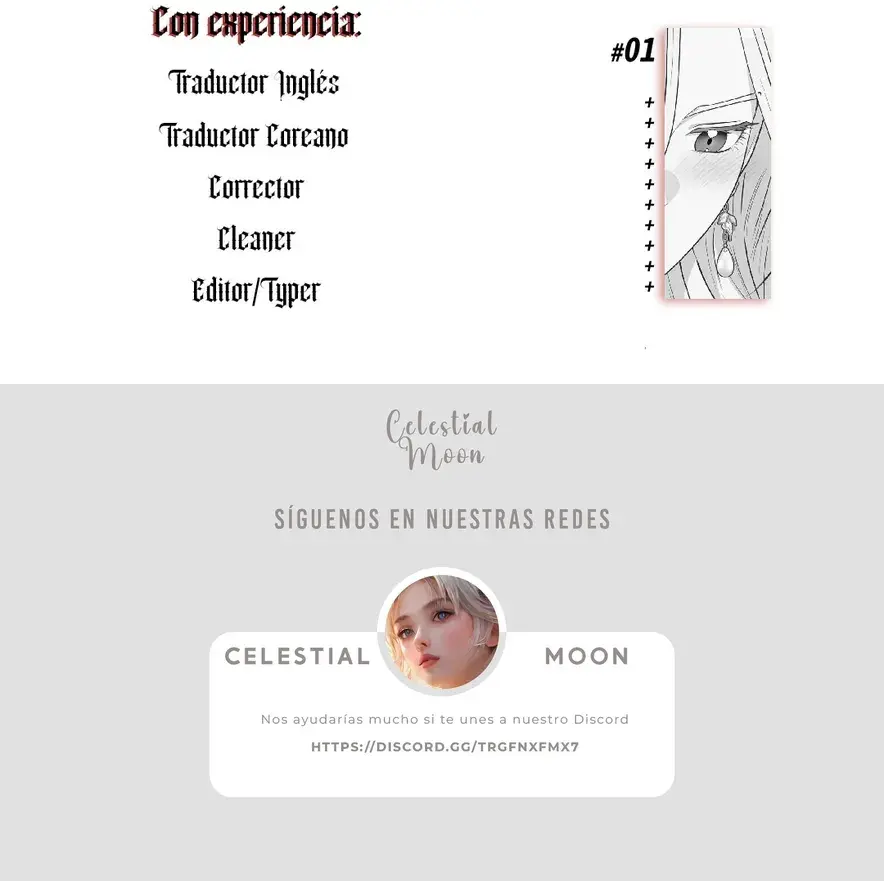 Con experiencia:

Traductor Inglés

Traductor Coreano

Corrector

Cleaner

Editor/Typer

#01

+
+
+
+
+
+
+
+
+
+

Celestial Moon

SÍGUENOS EN NUESTRAS REDES

CELESTIAL MOON

Nos ayudarías mucho si te unes a nuestro Discord

HTTPS://DISCORD.GG/TRGFNXFMX7